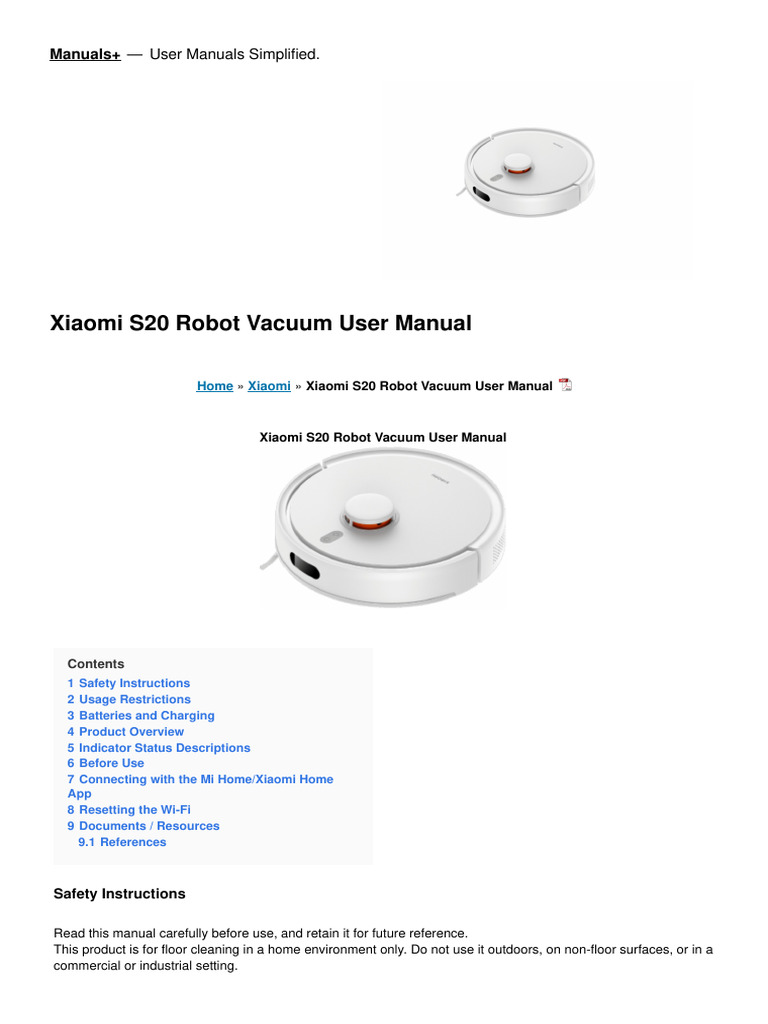 Manuals+ — User Manuals Simplified.

Xiaomi S20 Robot Vacuum User Manual

Home » Xiaomi » Xiaomi S20 Robot Vacuum User Manual

Xiaomi S20 Robot Vacuum User Manual

Contents
1 Safety Instructions
2 Usage Restrictions
3 Batteries and Charging
4 Product Overview
5 Indicator Status Descriptions
6 Before Use
7 Connecting with the Mi Home/Xiaomi Home App
8 Resetting the Wi-Fi
9 Documents / Resources
9.1 References

Safety Instructions

Read this manual carefully before use, and retain it for future reference.
This product is for floor cleaning in a home environment only. Do not use it outdoors, on non-floor surfaces, or in a commercial or industrial setting.